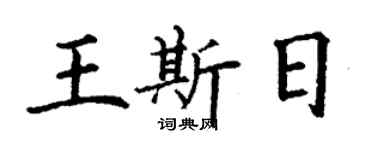 王斯日

词典网